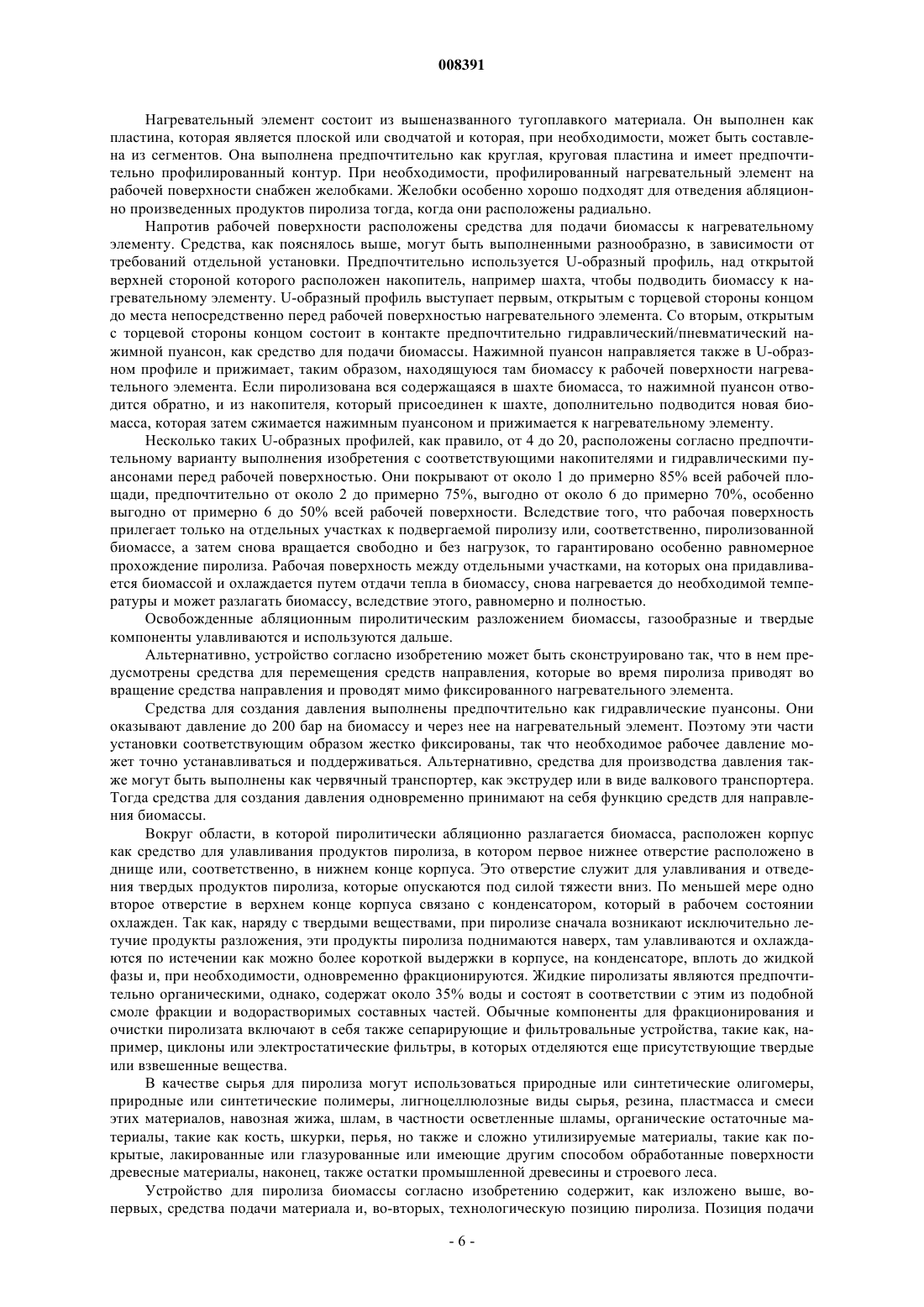 008391

Нагревательный элемент состоит из вышеназванного тугоплавкого материала. Он выполнен как пластина, которая является плоской или сводчатой и которая, при необходимости, может быть составлена из сегментов. Она выполнена предпочтительно как круглая, круговая пластина и имеет предпочтительно профилированный контур. При необходимости, профилированный нагревательный элемент на рабочей поверхности снабжен желобками. Желобки особенно хорошо подходят для отведения абляционно произведенных продуктов пиролиза тогда, когда они расположены радиально.

Напротив рабочей поверхности расположены средства для подачи биомассы к нагревательному элементу. Средства, как пояснялось выше, могут быть выполненными разнообразно, в зависимости от требований отдельной установки. Предпочтительно используется U-образный профиль, над открытой верхней стороной которого расположен накопитель, например шахта, чтобы подводить биомассу к нагревательному элементу. U-образный профиль выступает первым, открытым с торцевой стороны концом до места непосредственно перед рабочей поверхностью нагревательного элемента. Со вторым, открытым с торцевой стороны концом состоит в контакте предпочтительно гидравлический/пневматический нажимной пуансон, как средство для подачи биомассы. Нажимной пуансон направляется также в U-образном профиле и прижимает, таким образом, находящуюся там биомассу к рабочей поверхности нагревательного элемента. Если пиролизована вся содержащаяся в шахте биомасса, то нажимной пуансон отводится обратно, и из накопителя, который присоединен к шахте, дополнительно подводится новая биомасса, которая затем сжимается нажимным пуансоном и прижимается к нагревательному элементу.

Несколько таких U-образных профилей, как правило, от 4 до 20, расположены согласно предпочтительному варианту выполнения изобретения с соответствующими накопителями и гидравлическими пуансонами перед рабочей поверхностью. Они покрывают от около 1 до примерно 85% всей рабочей площади, предпочтительно от около 2 до примерно 75%, выгодно от около 6 до примерно 70%, особенно выгодно от примерно 6 до 50% всей рабочей поверхности. Вследствие того, что рабочая поверхность прилегает только на отдельных участках к подвергаемой пиролизу или, соответственно, пиролизованной биомассе, а затем снова вращается свободно и без нагрузок, то гарантировано особенно равномерное прохождение пиролиза. Рабочая поверхность между отдельными участками, на которых она придавливается биомассой и охлаждается путем отдачи тепла в биомассу, снова нагревается до необходимой температуры и может разлагать биомассу, вследствие этого, равномерно и полностью.

Освобожденные абляционным пиролитическим разложением биомассы, газообразные и твердые компоненты улавливаются и используются дальше.

Альтернативно, устройство согласно изобретению может быть сконструировано так, что в нем предусмотрены средства для перемещения средств направления, которые во время пиролиза приводят во вращение средства направления и проводят мимо фиксированного нагревательного элемента.

Средства для создания давления выполнены предпочтительно как гидравлические пуансоны. Они оказывают давление до 200 бар на биомассу и через нее на нагревательный элемент. Поэтому эти части установки соответствующим образом жестко фиксированы, так что необходимое рабочее давление может точно устанавливаться и поддерживаться. Альтернативно, средства для производства давления также могут быть выполнены как червячный транспортер, как экструдер или в виде валкового транспортера. Тогда средства для создания давления одновременно принимают на себя функцию средств для направления биомассы.

Вокруг области, в которой пиролитически абляционно разлагается биомасса, расположен корпус как средство для улавливания продуктов пиролиза, в котором первое нижнее отверстие расположено в днище или, соответственно, в нижнем конце корпуса. Это отверстие служит для улавливания и отведения твердых продуктов пиролиза, которые опускаются под силой тяжести вниз. По меньшей мере одно второе отверстие в верхнем конце корпуса связано с конденсатором, который в рабочем состоянии охлажден. Так как, наряду с твердыми веществами, при пиролизе сначала возникают исключительно летучие продукты разложения, эти продукты пиролиза поднимаются наверх, там улавливаются и охлаждаются по истечении как можно более короткой выдержки в корпусе, на конденсаторе, вплоть до жидкой фазы и, при необходимости, одновременно фракционируются. Жидкие пиролизаты являются предпочтительно органическими, однако, содержат около 35% воды и состоят в соответствии с этим из подобной смоле фракции и водорастворимых составных частей. Обычные компоненты для фракционирования и очистки пиролизата включают в себя также сепарирующие и фильтровальные устройства, такие как, например, циклоны или электростатические фильтры, в которых отделяются еще присутствующие твердые или взвешенные вещества.

В качестве сырья для пиролиза могут использоваться природные или синтетические олигомеры, природные или синтетические полимеры, лигноцеллюлозные виды сырья, резина, пластмасса и смеси этих материалов, навозная жижа, шлам, в частности осветленные шламы, органические остаточные материалы, такие как кость, шкурки, перья, но также и сложно утилизируемые материалы, такие как покрытые, лакированные или глазурованные или имеющие другим способом обработанные поверхности древесные материалы, наконец, также остатки промышленной древесины и строевого леса.

Устройство для пиролиза биомассы согласно изобретению содержит, как изложено выше, во-первых, средства подачи материала и, во-вторых, технологическую позицию пиролиза. Позиция подачи

- 6 -